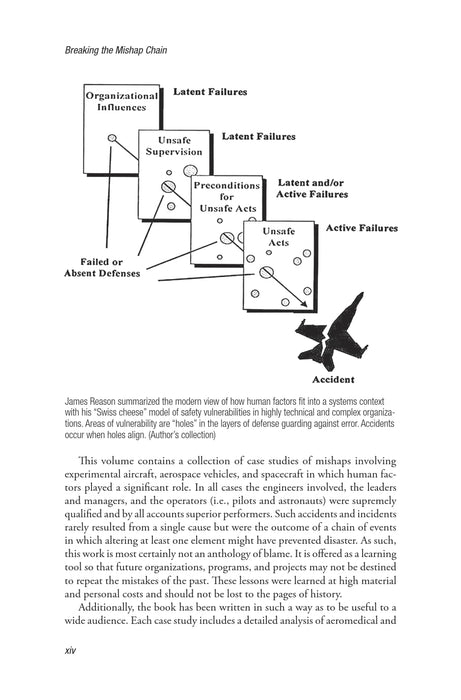 Breaking the Mishap Chain

Organizational Influences

Latent Failures

Unsafe Supervision

Latent Failures

Preconditions for Unsafe Acts

Latent and/or Active Failures

Unsafe Acts

Active Failures

Failed or Absent Defenses

Accident

James Reason summarized the modern view of how human factors fit into a systems context with his "Swiss cheese" model of safety vulnerabilities in highly technical and complex organizations. Areas of vulnerability are "holes" in the layers of defense guarding against error. Accidents occur when holes align. (Author's collection)

This volume contains a collection of case studies of mishaps involving experimental aircraft, aerospace vehicles, and spacecraft in which human factors played a significant role. In all cases the engineers involved, the leaders and managers, and the operators (i.e., pilots and astronauts) were supremely qualified and by all accounts superior performers. Such accidents and incidents rarely resulted from a single cause but were the outcome of a chain of events in which altering at least one element might have prevented disaster. As such, this work is most certainly not an anthology of blame. It is offered as a learning tool so that future organizations, programs, and projects may not be destined to repeat the mistakes of the past. These lessons were learned at high material and personal costs and should not be lost to the pages of history.

Additionally, the book has been written in such a way as to be useful to a wide audience. Each case study includes a detailed analysis of aeromedical and

xiv